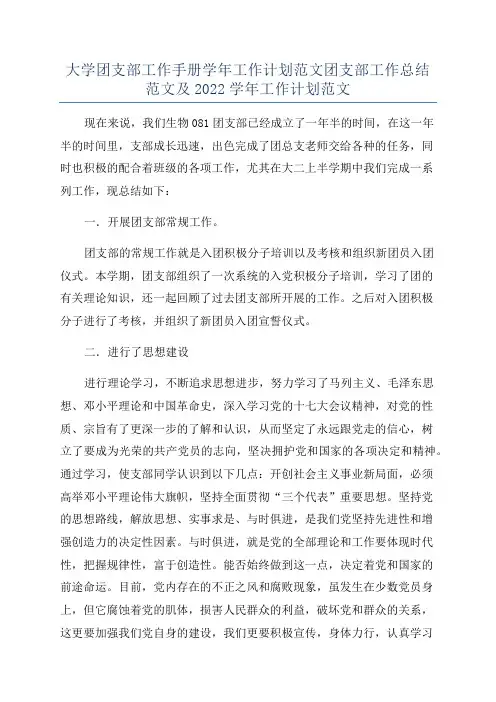 大学团支部工作手册学年工作计划范文团支部工作总结范文及 2022 学年工作计划范文

现在来说，我们生物 081 团支部已经成立了一年半的时间，在这一年半的时间里，支部成长迅速，出色完成了团总支老师交给各种的任务，同时也积极的配合着班级的各项工作，尤其在大二上半学期中我们完成一系列工作，现总结如下：

一．开展团支部常规工作。

团支部的常规工作就是入团积极分子培训以及考核和组织新团员入团仪式。本学期，团支部组织了一次系统的入党积极分子培训，学习了团的有关理论知识，还一起回顾了过去团支部所开展的工作。之后对入团积极分子进行了考核，并组织了新团员入团宣誓仪式。

二．进行了思想建设

进行理论学习，不断追求思想进步，努力学习了马列主义、毛泽东思想、邓小平理论和中国革命史，深入学习党的十七大会议精神，对党的性质、宗旨有了更深一步的了解和认识，从而坚定了永远跟党走的信心，树立了要成为光荣的共产党员的志向，坚决拥护党和国家的各项决定和精神。通过学习，使支部同学认识到以下几点：开创社会主义事业新局面，必须高举邓小平理论伟大旗帜，坚持全面贯彻“三个代表”重要思想。坚持党的思想路线，解放思想、实事求是、与时俱进，是我们党坚持先进性和增强创造力的决定性因素。与时俱进，就是党的全部理论和工作要体现时代性，把握规律性，富于创造性。能否始终做到这一点，决定着党和国家的前途命运。目前，党内存在的不正之风和腐败现象，虽发生在少数党员身上，但它腐蚀着党的肌体，损害人民群众的利益，破坏党和群众的关系，这更要加强我们党自身的建设，我们更要积极宣传，身体力行，认真学习